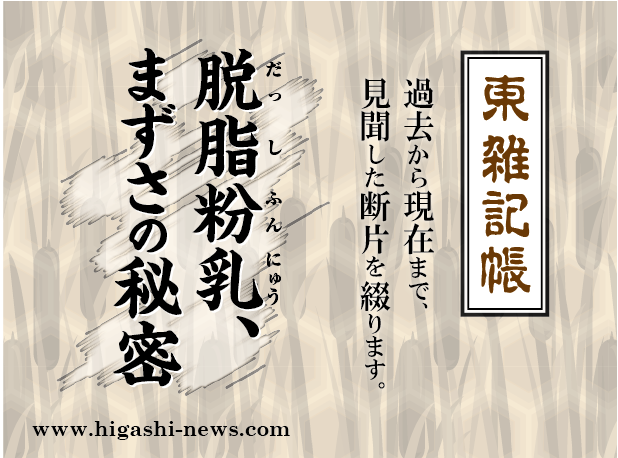 東雑記帳

過去から現在まで、見聞した断片を綴ります。

脱脂粉乳、まずさの秘密

だっしふんにゅう

www.higashi-news.com